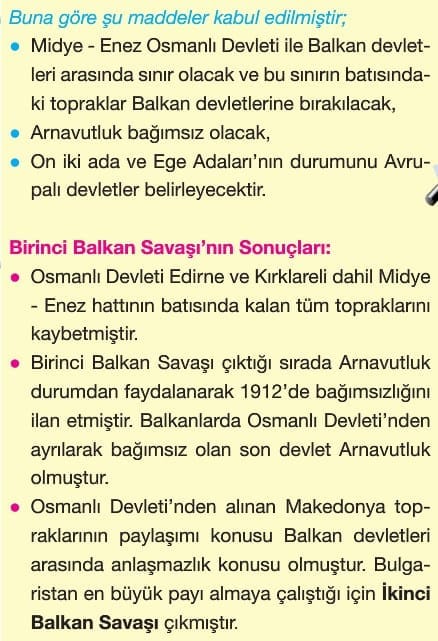 Buna göre şu maddeler kabul edilmiştir;
• Midye - Enez Osmanlı Devleti ile Balkan devletleri arasında sınır olacak ve bu sınırın batısındaki topraklar Balkan devletlerine bırakılacak,
• Arnavutluk bağımsız olacak,
• On iki ada ve Ege Adaları'nın durumunu Avrupalı devletler belirleyecektir.

Birinci Balkan Savaşı'nın Sonuçları:
• Osmanlı Devleti Edirne ve Kırklareli dahil Midye - Enez hattının batısında kalan tüm topraklarını kaybetmiştir.
• Birinci Balkan Savaşı çıktığı sırada Arnavutluk durumdan faydalanarak 1912'de bağımsızlığını ilan etmiştir. Balkanlarda Osmanlı Devleti'nden ayrılarak bağımsız olan son devlet Arnavutluk olmuştur.
• Osmanlı Devleti'nden alınan Makedonya topraklarının paylaşımı konusu Balkan devletleri arasında anlaşmazlık konusu olmuştur. Bulgaristan en büyük payı almaya çalıştığı için İkinci Balkan Savaşı çıkmıştır.